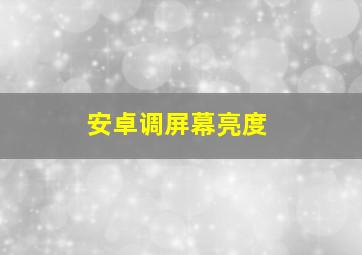 安卓调屏幕亮度